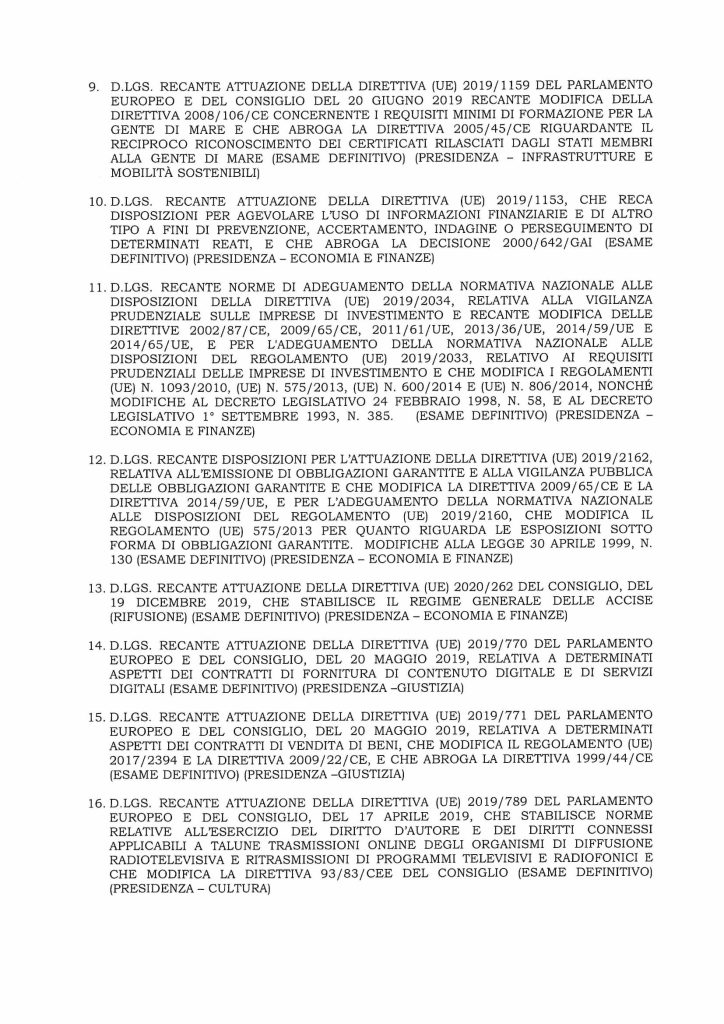 9. D.LGS. RECANTE ATTUAZIONE DELLA DIRETTIVA (UE) 2019/1159 DEL PARLAMENTO EUROPEO E DEL CONSIGLIO DEL 20 GIUGNO 2019 RECANTE MODIFICA DELLA DIRETTIVA 2008/106/CE CONCERNENTE I REQUISITI MINIMI DI FORMAZIONE PER LA GENTE DI MARE E CHE ABROGA LA DIRETTIVA 2005/45/CE RIGUARDANTE IL RECIPROCO RICONOSCIMENTO DEI CERTIFICATI RILASCIATI DAGLI STATI MEMBRI ALLA GENTE DI MARE (ESAME DEFINITIVO) (PRESIDENZA – INFRASTRUTTURE E MOBILITÀ SOSTENIBILI)

10. D.LGS. RECANTE ATTUAZIONE DELLA DIRETTIVA (UE) 2019/1153, CHE RECA DISPOSIZIONI PER AGEVOLARE L'USO DI INFORMAZIONI FINANZIARIE E DI ALTRO TIPO A FINI DI PREVENZIONE, ACCERTAMENTO, INDAGINE O PERSEGUIMENTO DI DETERMINATI REATI, E CHE ABROGA LA DECISIONE 2000/642/GAI (ESAME DEFINITIVO) (PRESIDENZA – ECONOMIA E FINANZE)

11. D.LGS. RECANTE NORME DI ADEGUAMENTO DELLA NORMATIVA NAZIONALE ALLE DISPOSIZIONI DELLA DIRETTIVA (UE) 2019/2034, RELATIVA ALLA VIGILANZA PRUDENZIALE SULLE IMPRESE DI INVESTIMENTO E RECANTE MODIFICA DELLE DIRETTIVE 2002/87/CE, 2009/65/CE, 2011/61/UE, 2013/36/UE, 2014/59/UE E 2014/65/UE, E PER L'ADEGUAMENTO DELLA NORMATIVA NAZIONALE ALLE DISPOSIZIONI DEL REGOLAMENTO (UE) 2019/2033, RELATIVO AI REQUISITI PRUDENZIALI DELLE IMPRESE DI INVESTIMENTO E CHE MODIFICA I REGOLAMENTI (UE) N. 1093/2010, (UE) N. 575/2013, (UE) N. 600/2014 E (UE) N. 806/2014, NONCHÉ MODIFICHE AL DECRETO LEGISLATIVO 24 FEBBRAIO 1998, N. 58, E AL DECRETO LEGISLATIVO 1° SETTEMBRE 1993, N. 385. (ESAME DEFINITIVO) (PRESIDENZA – ECONOMIA E FINANZE)

12. D.LGS. RECANTE DISPOSIZIONI PER L'ATTUAZIONE DELLA DIRETTIVA (UE) 2019/2162, RELATIVA ALL'EMISSIONE DI OBBLIGAZIONI GARANTITE E ALLA VIGILANZA PUBBLICA DELLE OBBLIGAZIONI GARANTITE E CHE MODIFICA LA DIRETTIVA 2009/65/CE E LA DIRETTIVA 2014/59/UE, E PER L'ADEGUAMENTO DELLA NORMATIVA NAZIONALE ALLE DISPOSIZIONI DEL REGOLAMENTO (UE) 2019/2160, CHE MODIFICA IL REGOLAMENTO (UE) 575/2013 PER QUANTO RIGUARDA LE ESPOSIZIONI SOTTO FORMA DI OBBLIGAZIONI GARANTITE. MODIFICHE ALLA LEGGE 30 APRILE 1999, N. 130 (ESAME DEFINITIVO) (PRESIDENZA – ECONOMIA E FINANZE)

13. D.LGS. RECANTE ATTUAZIONE DELLA DIRETTIVA (UE) 2020/262 DEL CONSIGLIO, DEL 19 DICEMBRE 2019, CHE STABILISCE IL REGIME GENERALE DELLE ACCISE (RIFUSIONE) (ESAME DEFINITIVO) (PRESIDENZA – ECONOMIA E FINANZE)

14. D.LGS. RECANTE ATTUAZIONE DELLA DIRETTIVA (UE) 2019/770 DEL PARLAMENTO EUROPEO E DEL CONSIGLIO, DEL 20 MAGGIO 2019, RELATIVA A DETERMINATI ASPETTI DEI CONTRATTI DI FORNITURA DI CONTENUTO DIGITALE E DI SERVIZI DIGITALI (ESAME DEFINITIVO) (PRESIDENZA –GIUSTIZIA)

15. D.LGS. RECANTE ATTUAZIONE DELLA DIRETTIVA (UE) 2019/771 DEL PARLAMENTO EUROPEO E DEL CONSIGLIO, DEL 20 MAGGIO 2019, RELATIVA A DETERMINATI ASPETTI DEI CONTRATTI DI VENDITA DI BENI, CHE MODIFICA IL REGOLAMENTO (UE) 2017/2394 E LA DIRETTIVA 2009/22/CE, E CHE ABROGA LA DIRETTIVA 1999/44/CE (ESAME DEFINITIVO) (PRESIDENZA –GIUSTIZIA)

16. D.LGS. RECANTE ATTUAZIONE DELLA DIRETTIVA (UE) 2019/789 DEL PARLAMENTO EUROPEO E DEL CONSIGLIO, DEL 17 APRILE 2019, CHE STABILISCE NORME RELATIVE ALL'ESERCIZIO DEL DIRITTO D'AUTORE E DEI DIRITTI CONNESSI APPLICABILI A TALUNE TRASMISSIONI ONLINE DEGLI ORGANISMI DI DIFFUSIONE RADIOTELEVISIVA E RITRASMISSIONI DI PROGRAMMI TELEVISIVI E RADIOFONICI E CHE MODIFICA LA DIRETTIVA 93/83/CEE DEL CONSIGLIO (ESAME DEFINITIVO) (PRESIDENZA – CULTURA)